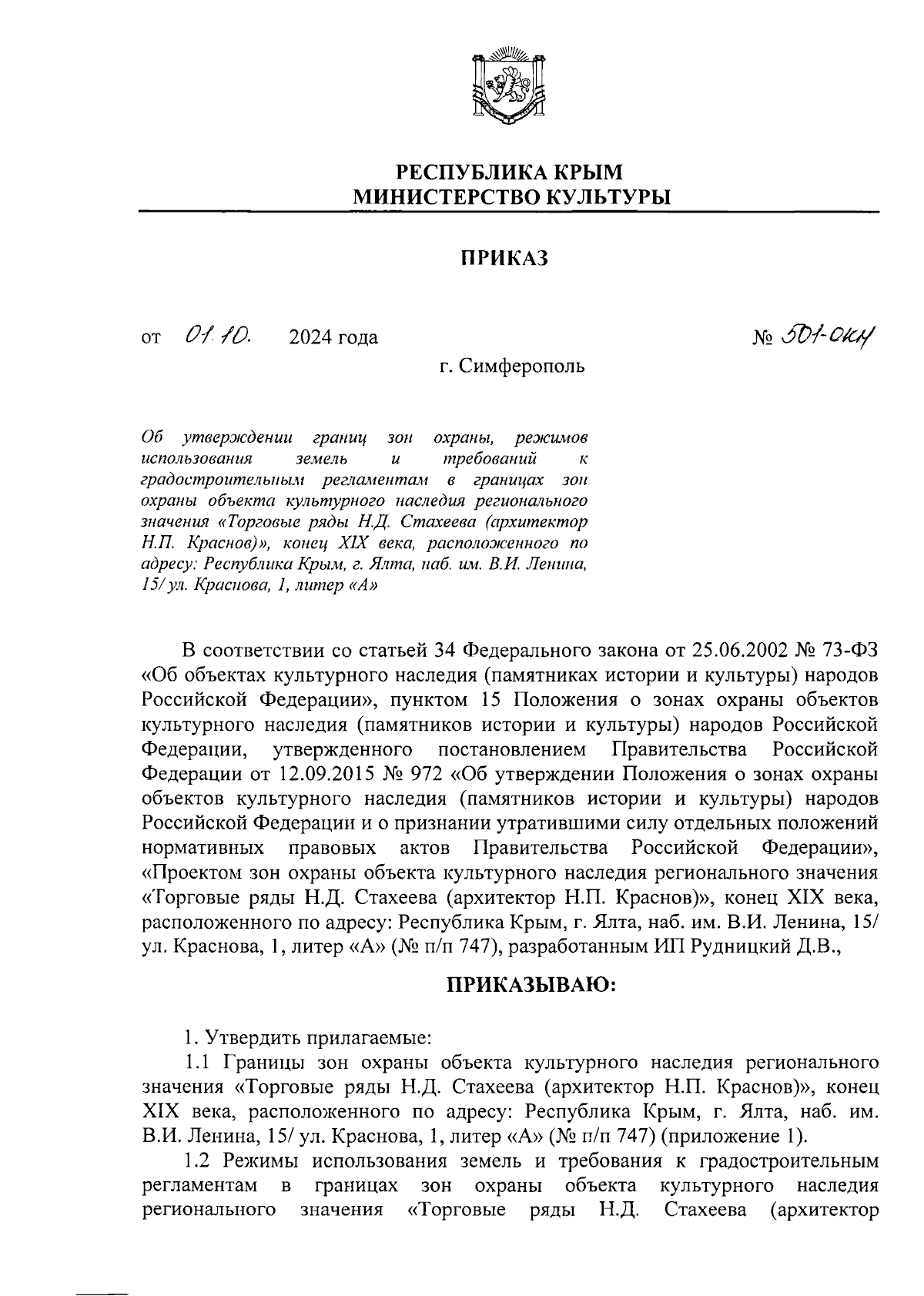 РЕСПУБЛИКА КРЫМ
МИНИСТЕРСТВО КУЛЬТУРЫ

ПРИКАЗ

от 01.10. 2024 года № 501-ОКН

г. Симферополь

Об утверждении границ зон охраны, режимов использования земель и требований к градостроительным регламентам в границах зон охраны объекта культурного наследия регионального значения «Торговые ряды Н.Д. Стахеева (архитектор Н.П. Краснов)», конец XIX века, расположенного по адресу: Республика Крым, г. Ялта, наб. им. В.И. Ленина, 15/ ул. Краснова, 1, литер «А»

В соответствии со статьей 34 Федерального закона от 25.06.2002 № 73-ФЗ «Об объектах культурного наследия (памятниках истории и культуры) народов Российской Федерации», пунктом 15 Положения о зонах охраны объектов культурного наследия (памятников истории и культуры) народов Российской Федерации, утвержденного постановлением Правительства Российской Федерации от 12.09.2015 № 972 «Об утверждении Положения о зонах охраны объектов культурного наследия (памятников истории и культуры) народов Российской Федерации и о признании утратившими силу отдельных положений нормативных правовых актов Правительства Российской Федерации», «Проектом зон охраны объекта культурного наследия регионального значения «Торговые ряды Н.Д. Стахеева (архитектор Н.П. Краснов)», конец XIX века, расположенного по адресу: Республика Крым, г. Ялта, наб. им. В.И. Ленина, 15/ ул. Краснова, 1, литер «А» (№ п/п 747), разработанным ИП Рудницкий Д.В.,

ПРИКАЗЫВАЮ:

1. Утвердить прилагаемые:

1.1 Границы зон охраны объекта культурного наследия регионального значения «Торговые ряды Н.Д. Стахеева (архитектор Н.П. Краснов)», конец XIX века, расположенного по адресу: Республика Крым, г. Ялта, наб. им. В.И. Ленина, 15/ ул. Краснова, 1, литер «А» (№ п/п 747) (приложение 1).

1.2 Режимы использования земель и требования к градостроительным регламентам в границах зон охраны объекта культурного наследия регионального значения «Торговые ряды Н.Д. Стахеева (архитектор